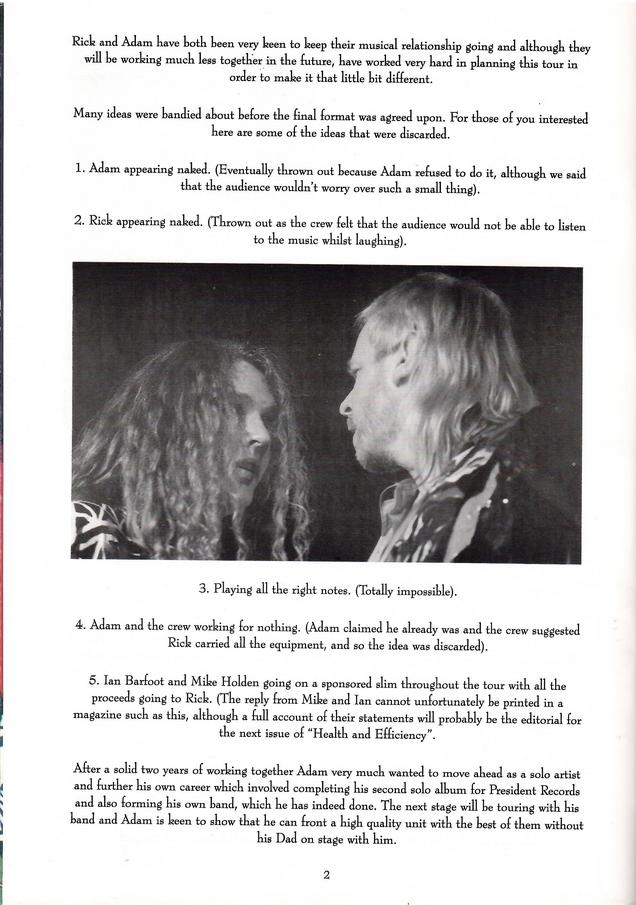 Rick and Adam have both been very keen to keep their musical relationship going and although they will be working much less together in the future, have worked very hard in planning this tour in order to make it that little bit different.

Many ideas were bandied about before the final format was agreed upon. For those of you interested here are some of the ideas that were discarded.

1. Adam appearing naked. (Eventually thrown out because Adam refused to do it, although we said that the audience wouldn't worry over such a small thing).

2. Rick appearing naked. (Thrown out as the crew felt that the audience would not be able to listen to the music whilst laughing).

3. Playing all the right notes. (Totally impossible).

4. Adam and the crew working for nothing. (Adam claimed he already was and the crew suggested Rick carried all the equipment, and so the idea was discarded).

5. Ian Barfoot and Mike Holden going on a sponsored slim throughout the tour with all the proceeds going to Rick. (The reply from Mike and Ian cannot unfortunately be printed in a magazine such as this, although a full account of their statements will probably be the editorial for the next issue of "Health and Efficiency".

After a solid two years of working together Adam very much wanted to move ahead as a solo artist and further his own career which involved completing his second solo album for President Records and also forming his own band, which he has indeed done. The next stage will be touring with his band and Adam is keen to show that he can front a high quality unit with the best of them without his Dad on stage with him.

2